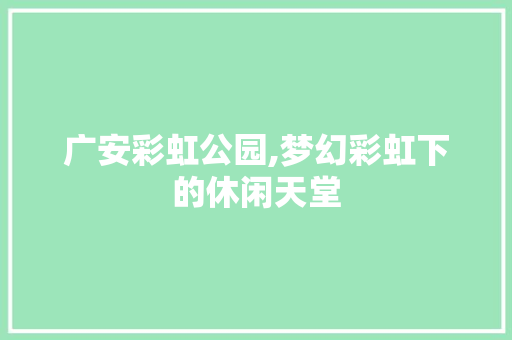 广安彩虹公园,梦幻彩虹下的休闲天堂